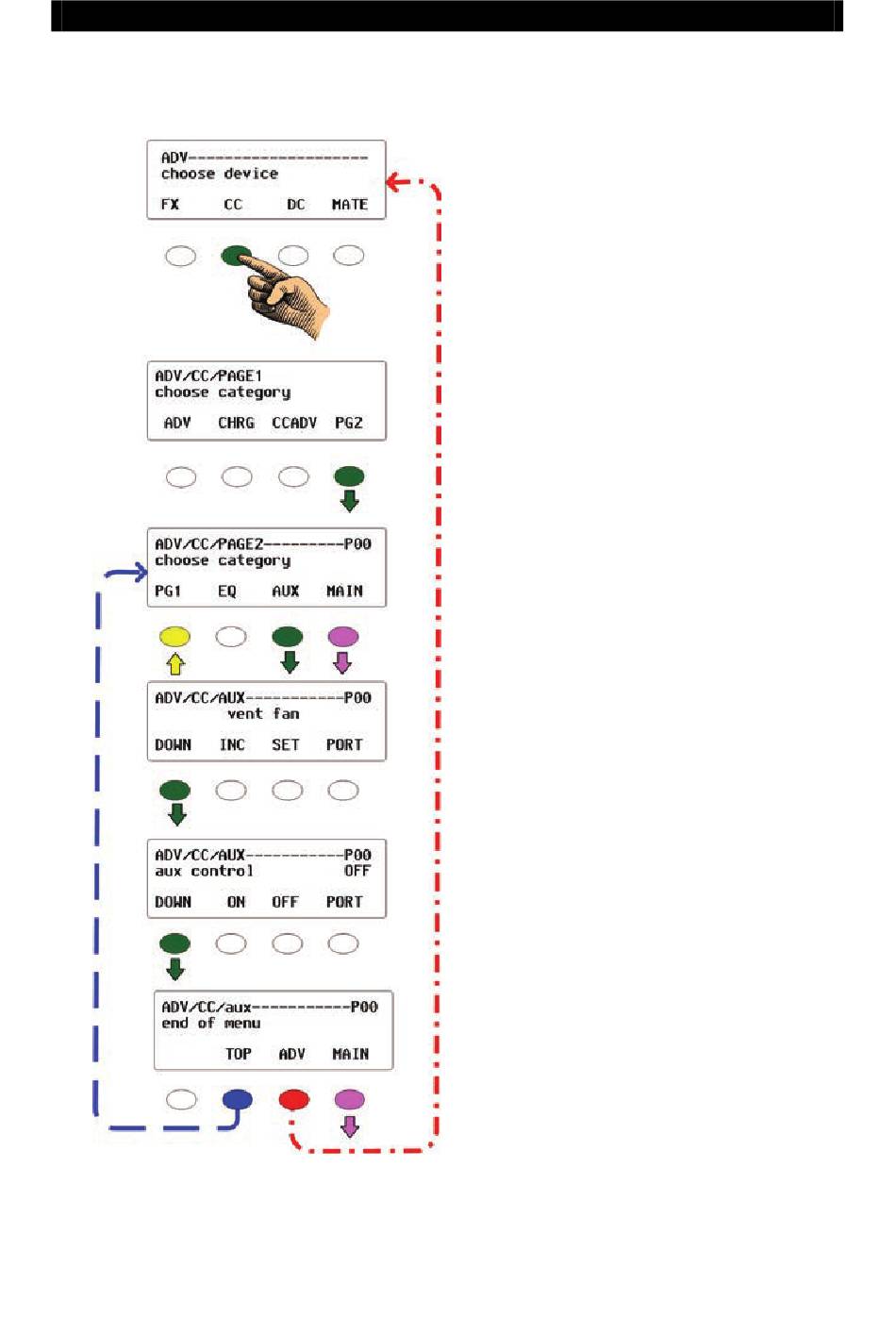 ADV--------------------
choose device
FX CC DC MATE

ADV/CC/PAGE1
choose category
ADV CHRG CCADV PG2

ADV/CC/PAGE2---------P00
choose category
PG1 EQ AUX MAIN

ADV/CC/AUX-----------P00
vent fan
DOWN INC SET PORT

ADV/CC/AUX-----------P00
aux control OFF
DOWN ON OFF PORT

ADV/CC/aux-----------P00
end of menu
TOP ADV MAIN